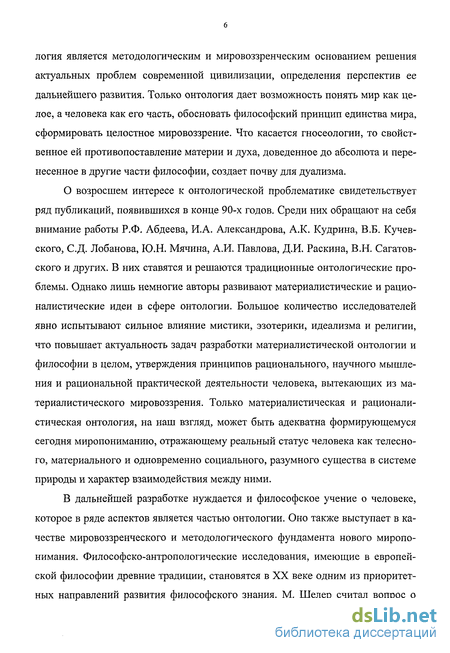 6

логия является методологическим и мировоззренческим основанием решения актуальных проблем современной цивилизации, определения перспектив ее дальнейшего развития. Только онтология дает возможность понять мир как целое, а человека как его часть, обосновать философский принцип единства мира, сформировать целостное мировоззрение. Что касается гносеологии, то свойственное ей противопоставление материи и духа, доведенное до абсолюта и перенесенное в другие части философии, создает почву для дуализма.

О возросшем интересе к онтологической проблематике свидетельствует ряд публикаций, появившихся в конце 90-х годов. Среди них обращают на себя внимание работы Р.Ф. Абдеева, И.А. Александрова, А.К. Кудрина, В.Б. Кучевского, С.Д. Лобанова, Ю.Н. Мячина, А.И. Павлова, Д.И. Раскина, В.Н. Сагатовского и других. В них ставятся и решаются традиционные онтологические проблемы. Однако лишь немногие авторы развивают материалистические и рационалистические идеи в сфере онтологии. Большое количество исследователей явно испытывают сильное влияние мистики, эзотерики, идеализма и религии, что повышает актуальность задач разработки материалистической онтологии и философии в целом, утверждения принципов рационального, научного мышления и рациональной практической деятельности человека, вытекающих из материалистического мировоззрения. Только материалистическая и рационалистическая онтология, на наш взгляд, может быть адекватна формирующемуся сегодня миропониманию, отражающему реальный статус человека как телесного, материального и одновременно социального, разумного существа в системе природы и характер взаимодействия между ними.

В дальнейшей разработке нуждается и философское учение о человеке, которое в ряде аспектов является частью онтологии. Оно также выступает в качестве мировоззренческого и методологического фундамента нового миропонимания. Философско-антропологические исследования, имеющие в европейской философии древние традиции, становятся в XX веке одним из приоритетных направлений развития философского знания. М. Шелер считал вопрос о

dsLib.net
библиотека диссертаций